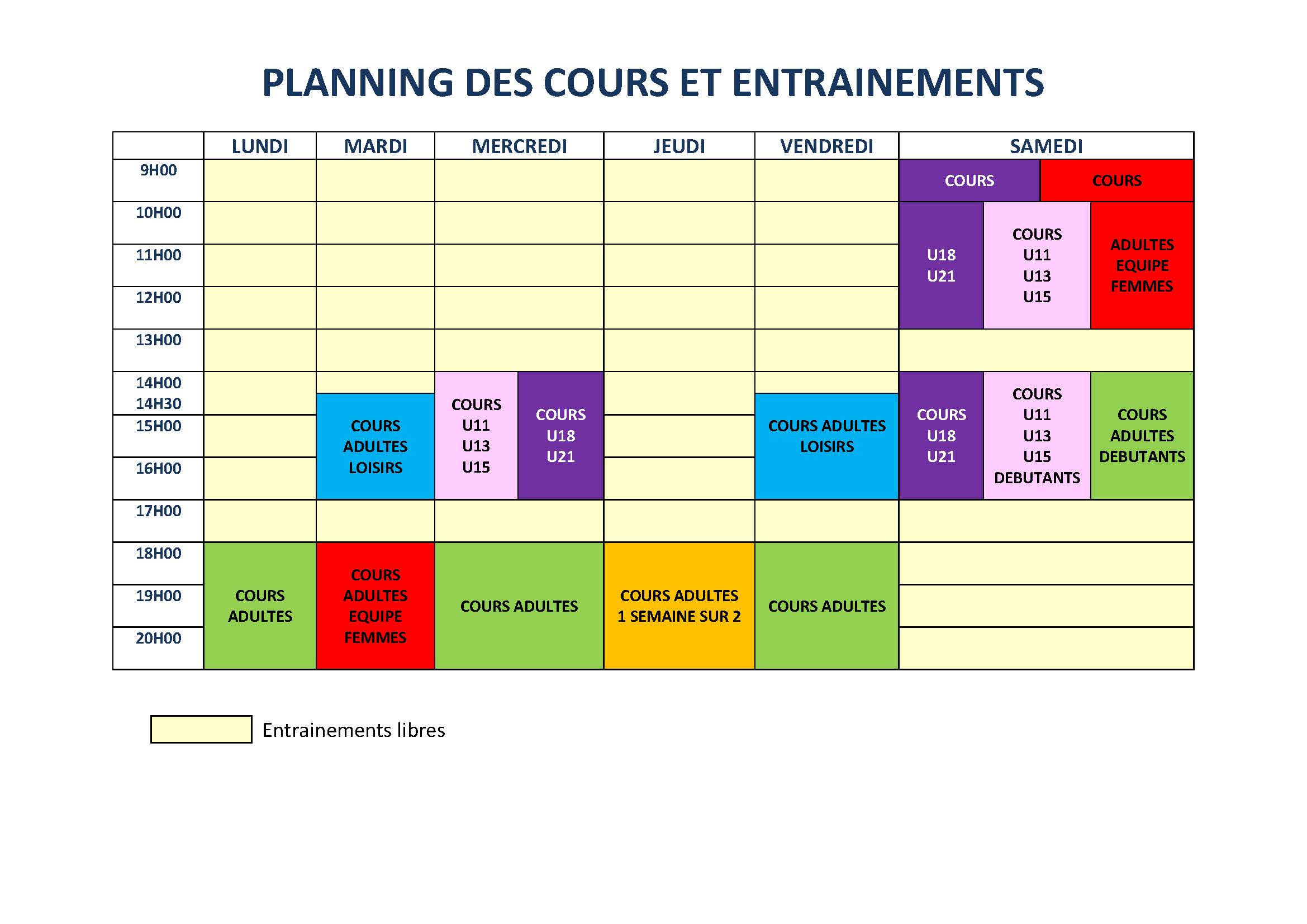 PLANNING DES COURS ET ENTRAINEMENTS

| | LUNDI | MARDI | MERCREDI | JEUDI | VENDREDI | SAMEDI |
|---|---|---|---|---|---|---|
| 9H00 | | | | | | COURS / COURS |
| 10H00 | | | | | | U18 U21 / COURS U11 U13 U15 / ADULTES EQUIPE FEMMES |
| 11H00 | | | | | | |
| 12H00 | | | | | | |
| 13H00 | | | | | | |
| 14H00 14H30 | | COURS ADULTES LOISIRS | COURS U11 U13 U15 / COURS U18 U21 | | COURS ADULTES LOISIRS | COURS U18 U21 / COURS U11 U13 U15 DEBUTANTS / COURS ADULTES DEBUTANTS |
| 15H00 | | | | | | |
| 16H00 | | | | | | |
| 17H00 | | | | | | |
| 18H00 | COURS ADULTES | COURS ADULTES EQUIPE FEMMES | COURS ADULTES | COURS ADULTES 1 SEMAINE SUR 2 | COURS ADULTES | |
| 19H00 | | | | | | |
| 20H00 | | | | | | |

Entrainements libres